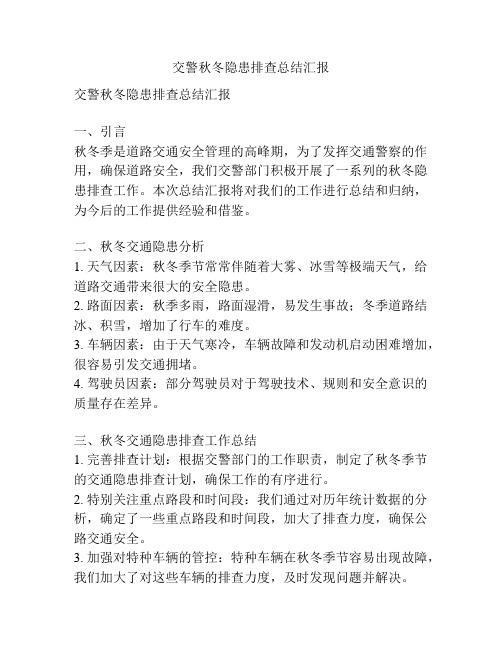 交警秋冬隐患排查总结汇报

交警秋冬隐患排查总结汇报

一、引言
秋冬季是道路交通安全管理的高峰期，为了发挥交通警察的作用，确保道路安全，我们交警部门积极开展了一系列的秋冬隐患排查工作。本次总结汇报将对我们的工作进行总结和归纳，为今后的工作提供经验和借鉴。

二、秋冬交通隐患分析
1. 天气因素：秋冬季节常常伴随着大雾、冰雪等极端天气，给道路交通带来很大的安全隐患。
2. 路面因素：秋季多雨，路面湿滑，易发生事故；冬季道路结冰、积雪，增加了行车的难度。
3. 车辆因素：由于天气寒冷，车辆故障和发动机启动困难增加，很容易引发交通拥堵。
4. 驾驶员因素：部分驾驶员对于驾驶技术、规则和安全意识的质量存在差异。

三、秋冬交通隐患排查工作总结
1. 完善排查计划：根据交警部门的工作职责，制定了秋冬季节的交通隐患排查计划，确保工作的有序进行。
2. 特别关注重点路段和时间段：我们通过对历年统计数据的分析，确定了一些重点路段和时间段，加大了排查力度，确保公路交通安全。
3. 加强对特种车辆的管控：特种车辆在秋冬季节容易出现故障，我们加大了对这些车辆的排查力度，及时发现问题并解决。